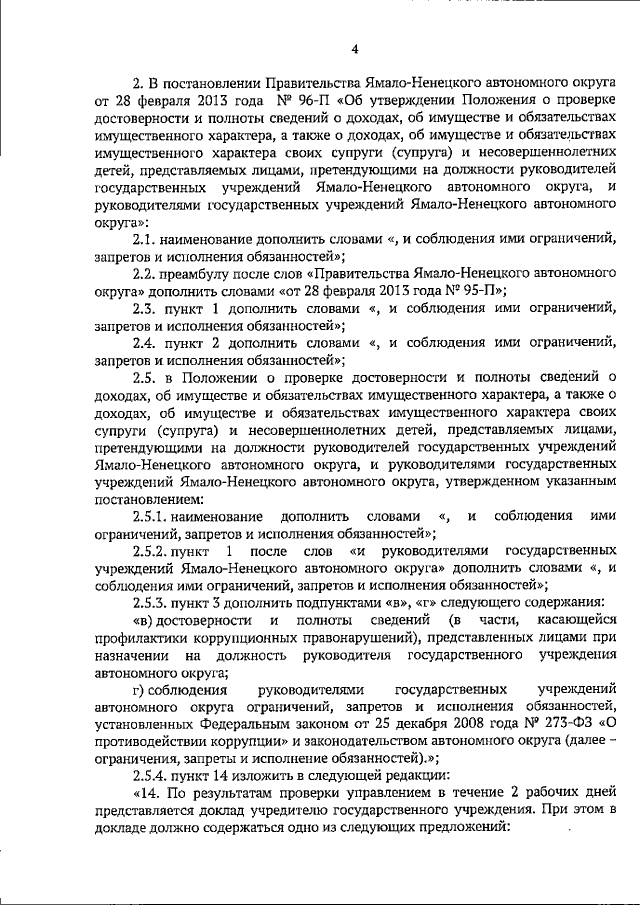 4

2. В постановлении Правительства Ямало-Ненецкого автономного округа от 28 февраля 2013 года № 96-П «Об утверждении Положения о проверке достоверности и полноты сведений о доходах, об имуществе и обязательствах имущественного характера, а также о доходах, об имуществе и обязательствах имущественного характера своих супруги (супруга) и несовершеннолетних детей, представляемых лицами, претендующими на должности руководителей государственных учреждений Ямало-Ненецкого автономного округа, и руководителями государственных учреждений Ямало-Ненецкого автономного округа»:

2.1. наименование дополнить словами «, и соблюдения ими ограничений, запретов и исполнения обязанностей»;

2.2. преамбулу после слов «Правительства Ямало-Ненецкого автономного округа» дополнить словами «от 28 февраля 2013 года № 95-П»;

2.3. пункт 1 дополнить словами «, и соблюдения ими ограничений, запретов и исполнения обязанностей»;

2.4. пункт 2 дополнить словами «, и соблюдения ими ограничений, запретов и исполнения обязанностей»;

2.5. в Положении о проверке достоверности и полноты сведений о доходах, об имуществе и обязательствах имущественного характера, а также о доходах, об имуществе и обязательствах имущественного характера своих супруги (супруга) и несовершеннолетних детей, представляемых лицами, претендующими на должности руководителей государственных учреждений Ямало-Ненецкого автономного округа, и руководителями государственных учреждений Ямало-Ненецкого автономного округа, утвержденном указанным постановлением:

2.5.1. наименование дополнить словами «, и соблюдения ими ограничений, запретов и исполнения обязанностей»;

2.5.2. пункт 1 после слов «и руководителями государственных учреждений Ямало-Ненецкого автономного округа» дополнить словами «, и соблюдения ими ограничений, запретов и исполнения обязанностей»;

2.5.3. пункт 3 дополнить подпунктами «в», «г» следующего содержания:

«в) достоверности и полноты сведений (в части, касающейся профилактики коррупционных правонарушений), представленных лицами при назначении на должность руководителя государственного учреждения автономного округа;

г) соблюдения руководителями государственных учреждений автономного округа ограничений, запретов и исполнения обязанностей, установленных Федеральным законом от 25 декабря 2008 года № 273-ФЗ «О противодействии коррупции» и законодательством автономного округа (далее – ограничения, запреты и исполнение обязанностей).»;

2.5.4. пункт 14 изложить в следующей редакции:

«14. По результатам проверки управлением в течение 2 рабочих дней представляется доклад учредителю государственного учреждения. При этом в докладе должно содержаться одно из следующих предложений: